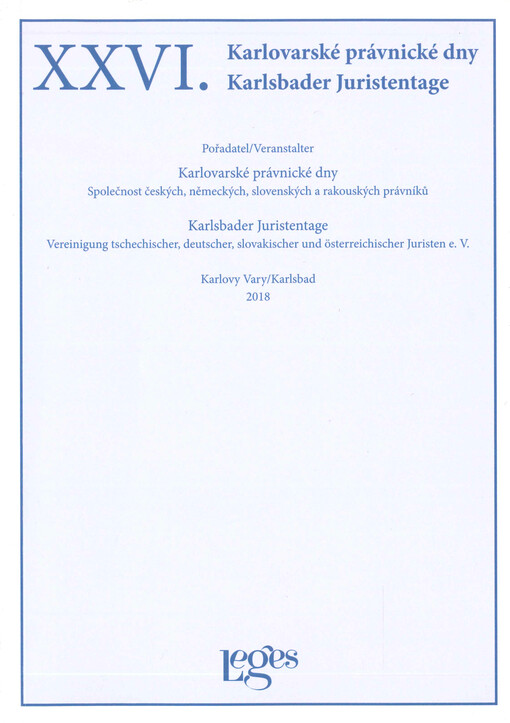 XXVI. Karlovarské právnické dny
Karlsbader Juristentage

Pořadatel/Veranstalter

Karlovarské právnické dny
Společnost českých, německých, slovenských a rakouských právníků

Karlsbader Juristentage
Vereinigung tschechischer, deutscher, slovakischer und österreichischer Juristen e. V.

Karlovy Vary/Karlsbad
2018

Leges